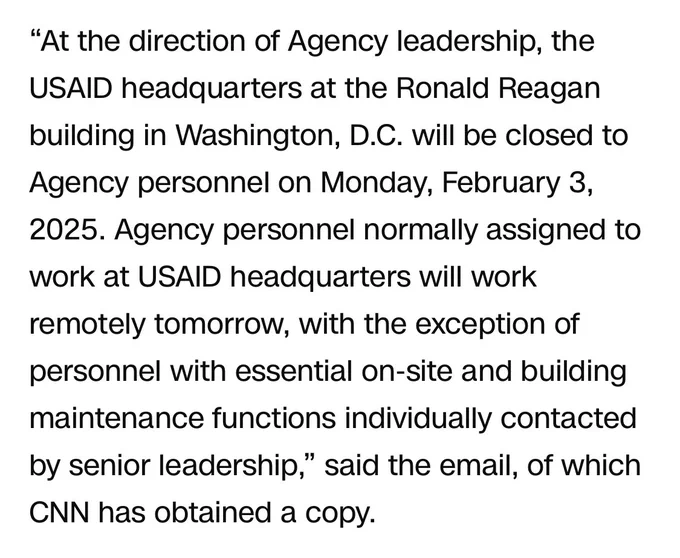 “At the direction of Agency leadership, the USAID headquarters at the Ronald Reagan building in Washington, D.C. will be closed to Agency personnel on Monday, February 3, 2025. Agency personnel normally assigned to work at USAID headquarters will work remotely tomorrow, with the exception of personnel with essential on-site and building maintenance functions individually contacted by senior leadership,” said the email, of which CNN has obtained a copy.